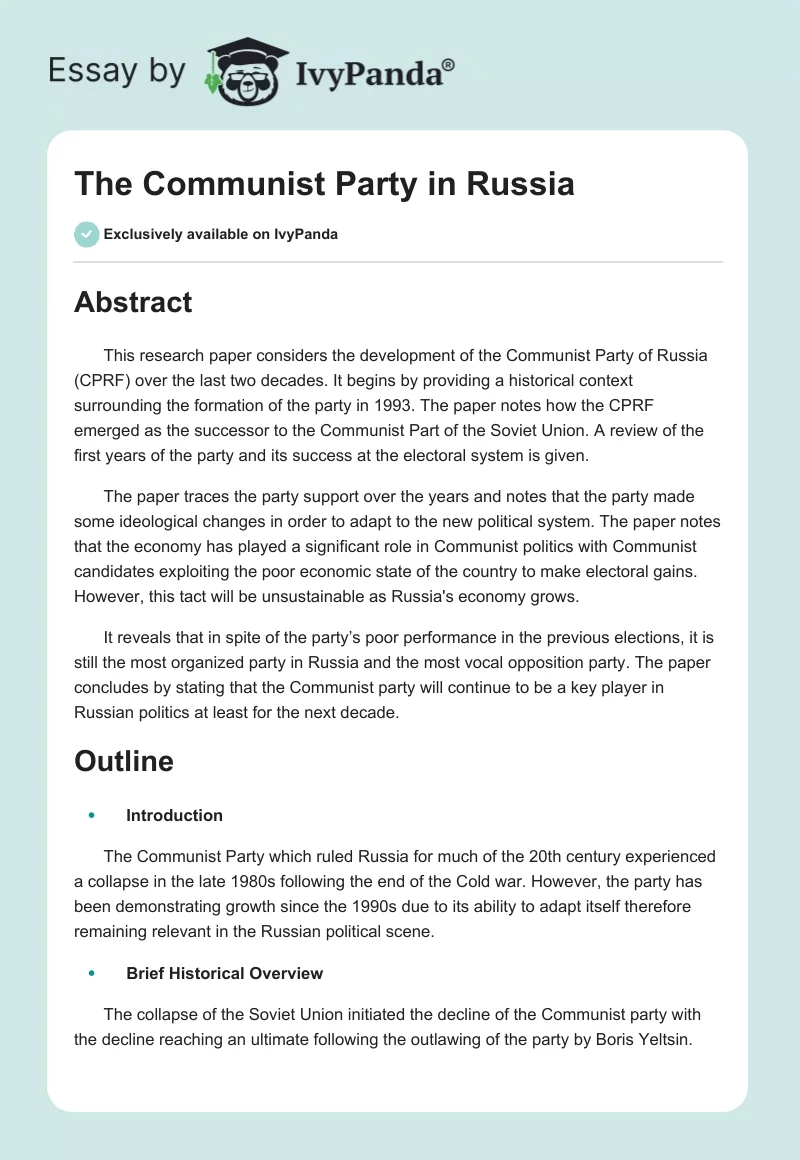 Essay by IvyPanda®

The Communist Party in Russia

Exclusively available on IvyPanda

Abstract

This research paper considers the development of the Communist Party of Russia (CPRF) over the last two decades. It begins by providing a historical context surrounding the formation of the party in 1993. The paper notes how the CPRF emerged as the successor to the Communist Part of the Soviet Union. A review of the first years of the party and its success at the electoral system is given.

The paper traces the party support over the years and notes that the party made some ideological changes in order to adapt to the new political system. The paper notes that the economy has played a significant role in Communist politics with Communist candidates exploiting the poor economic state of the country to make electoral gains. However, this tact will be unsustainable as Russia's economy grows.

It reveals that in spite of the party's poor performance in the previous elections, it is still the most organized party in Russia and the most vocal opposition party. The paper concludes by stating that the Communist party will continue to be a key player in Russian politics at least for the next decade.

Outline

• Introduction

The Communist Party which ruled Russia for much of the 20th century experienced a collapse in the late 1980s following the end of the Cold war. However, the party has been demonstrating growth since the 1990s due to its ability to adapt itself therefore remaining relevant in the Russian political scene.

• Brief Historical Overview

The collapse of the Soviet Union initiated the decline of the Communist party with the decline reaching an ultimate following the outlawing of the party by Boris Yeltsin.